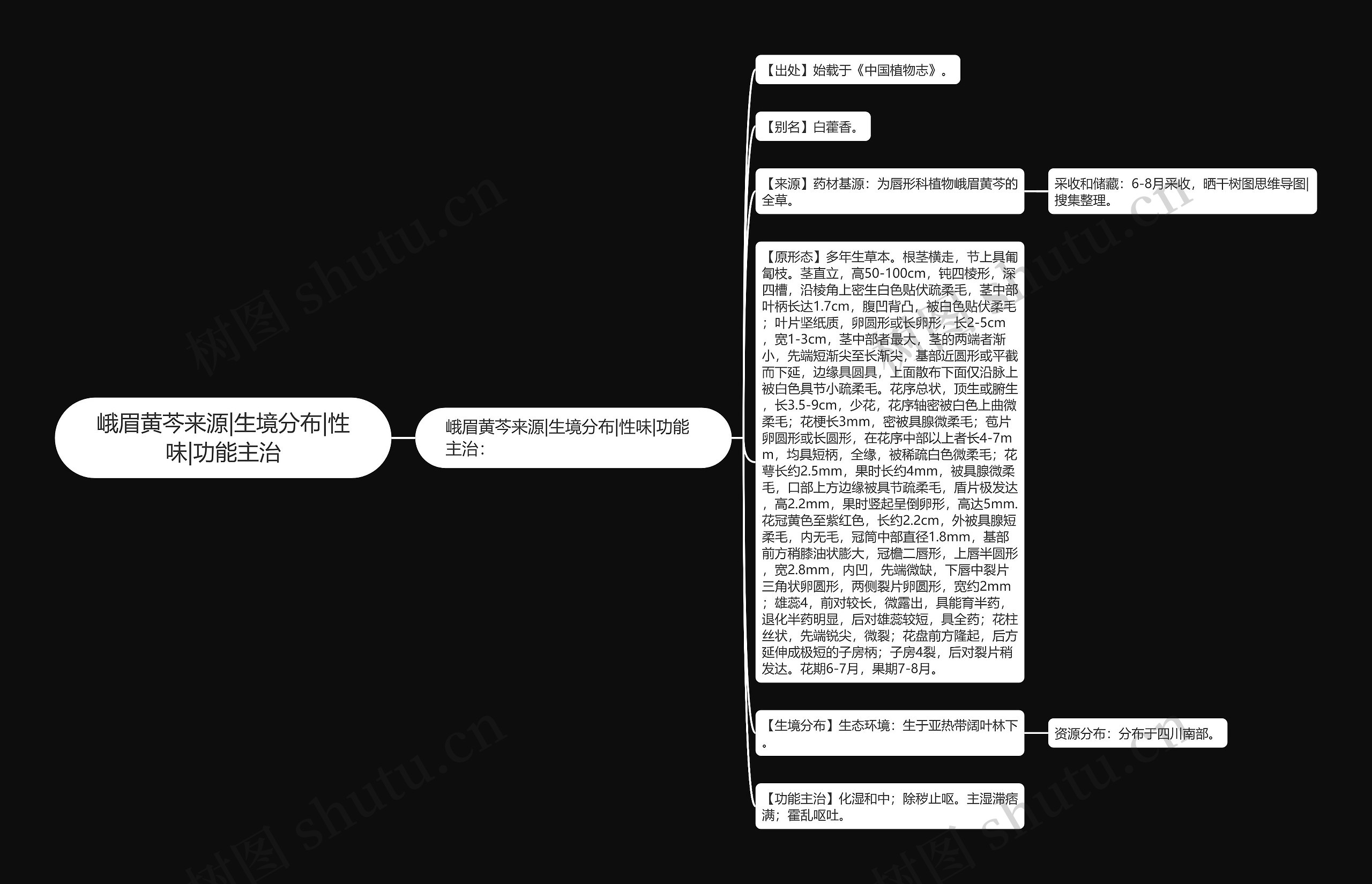 峨眉黄芩来源|生境分布|性味|功能主治

峨眉黄芩来源|生境分布|性味|功能主治：

【出处】始载于《中国植物志》。

【别名】白藿香。

【来源】药材基源：为唇形科植物峨眉黄芩的全草。

采收和储藏：6-8月采收，晒干树图思维导图|搜集整理。

【原形态】多年生草本。根茎横走，节上具匍匐枝。茎直立，高50-100cm，钝四棱形，深四槽，沿棱角上密生白色贴伏疏柔毛，茎中部叶柄长达1.7cm，腹凹背凸，被白色贴伏柔毛；叶片坚纸质，卵圆形或长卵形，长2-5cm，宽1-3cm，茎中部者最大，茎的两端者渐小，先端短渐尖至长渐尖，基部近圆形或平截而下延，边缘具圆具，上面散布下面仅沿脉上被白色具节小疏柔毛。花序总状，顶生或腑生，长3.5-9cm，少花，花序轴密被白色上曲微柔毛；花梗长3mm，密被具腺微柔毛；苞片卵圆形或长圆形，在花序中部以上者长4-7mm，均具短柄，全缘，被稀疏白色微柔毛；花萼长约2.5mm，果时长约4mm，被具腺微柔毛，口部上方边缘被具节疏柔毛，盾片极发达，高2.2mm，果时竖起呈倒卵形，高达5mm.花冠黄色至紫红色，长约2.2cm，外被具腺短柔毛，内无毛，冠筒中部直径1.8mm，基部前方稍膝油状膨大，冠檐二唇形，上唇半圆形，宽2.8mm，内凹，先端微缺，下唇中裂片三角状卵圆形，两侧裂片卵圆形，宽约2mm；雄蕊4，前对较长，微露出，具能育半药，退化半药明显，后对雄蕊较短，具全药；花柱丝状，先端锐尖，微裂；花盘前方隆起，后方延伸成极短的子房柄；子房4裂，后对裂片稍发达。花期6-7月，果期7-8月。

【生境分布】生态环境：生于亚热带阔叶林下。

资源分布：分布于四川南部。

【功能主治】化湿和中；除秽止呕。主湿滞痞满；霍乱呕吐。

树图 shutu.cn